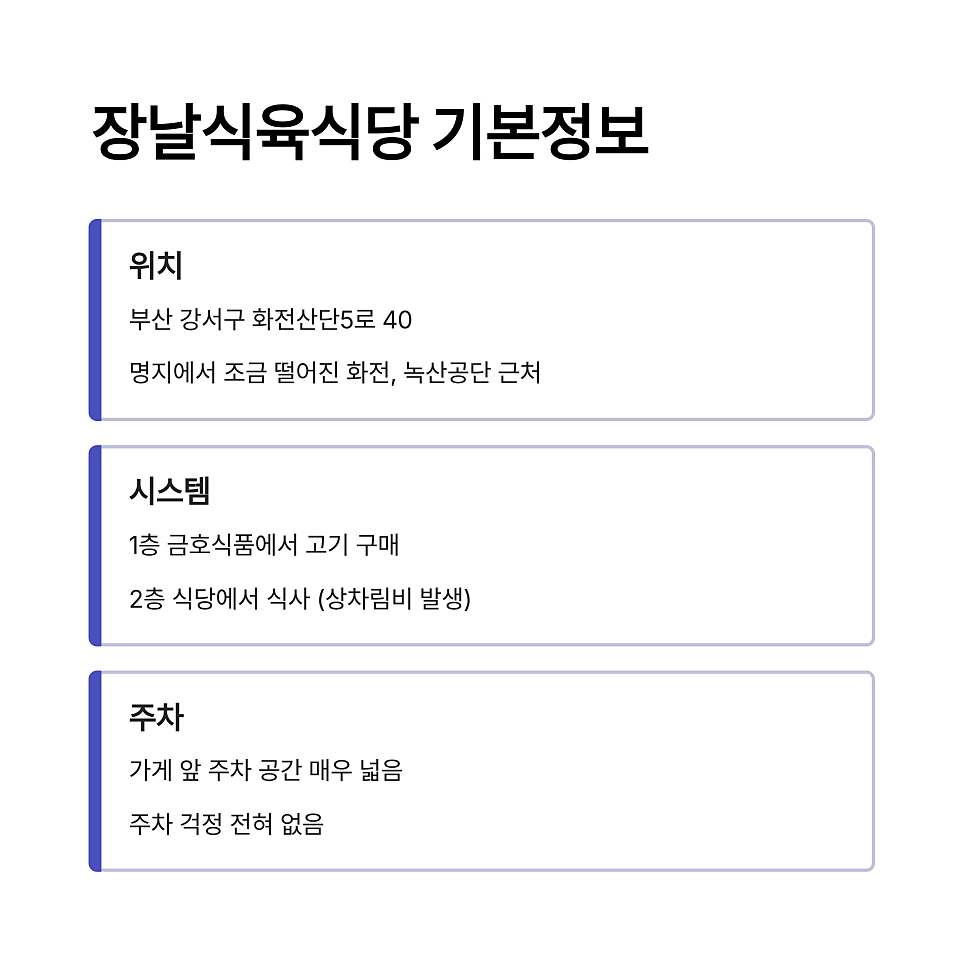 장날식육식당 기본정보

위치

부산 강서구 화전산단5로 40

명지에서 조금 떨어진 화전, 녹산공단 근처

시스템

1층 금호식품에서 고기 구매

2층 식당에서 식사 (상차림비 발생)

주차

가게 앞 주차 공간 매우 넓음

주차 걱정 전혀 없음